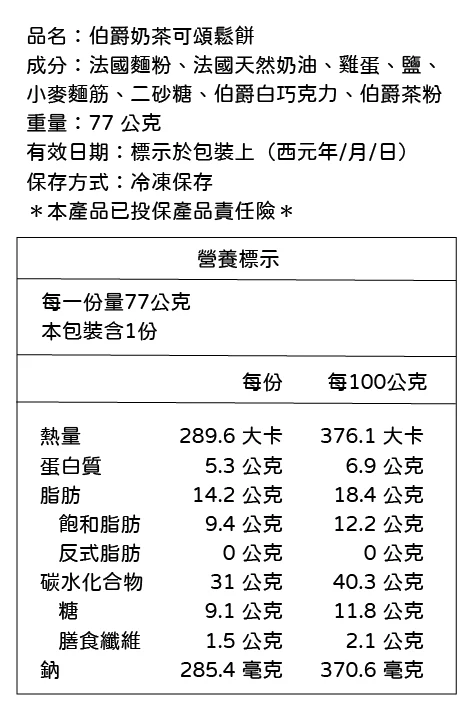 品名：伯爵奶茶可頌鬆餅
成分：法國麵粉、法國天然奶油、雞蛋、鹽、小麥麵筋、二砂糖、伯爵白巧克力、伯爵茶粉
重量：77 公克
有效日期：標示於包裝上（西元年/月/日）
保存方式：冷凍保存
＊本產品已投保產品責任險＊

營養標示

每一份量77公克
本包裝含1份

| | 每份 | 每100公克 |
|---|---|---|
| 熱量 | 289.6 大卡 | 376.1 大卡 |
| 蛋白質 | 5.3 公克 | 6.9 公克 |
| 脂肪 | 14.2 公克 | 18.4 公克 |
| 飽和脂肪 | 9.4 公克 | 12.2 公克 |
| 反式脂肪 | 0 公克 | 0 公克 |
| 碳水化合物 | 31 公克 | 40.3 公克 |
| 糖 | 9.1 公克 | 11.8 公克 |
| 膳食纖維 | 1.5 公克 | 2.1 公克 |
| 鈉 | 285.4 毫克 | 370.6 毫克 |